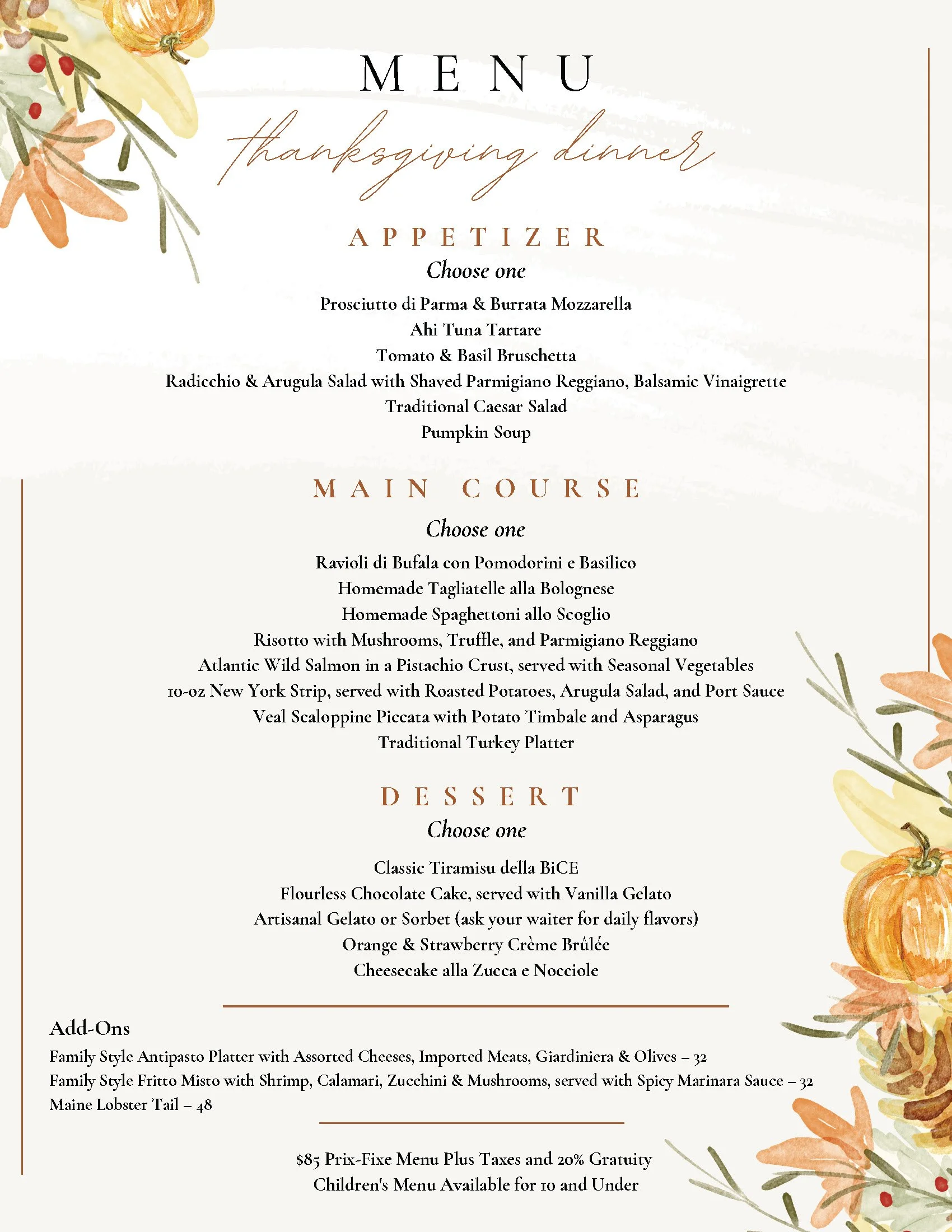 MENU

thanksgiving dinner

APPETIZER

Choose one

Prosciutto di Parma & Burrata Mozzarella
Ahi Tuna Tartare
Tomato & Basil Bruschetta
Radicchio & Arugula Salad with Shaved Parmigiano Reggiano, Balsamic Vinaigrette
Traditional Caesar Salad
Pumpkin Soup

MAIN COURSE

Choose one

Ravioli di Bufala con Pomodorini e Basilico
Homemade Tagliatelle alla Bolognese
Homemade Spaghettoni allo Scoglio
Risotto with Mushrooms, Truffle, and Parmigiano Reggiano
Atlantic Wild Salmon in a Pistachio Crust, served with Seasonal Vegetables
10-oz New York Strip, served with Roasted Potatoes, Arugula Salad, and Port Sauce
Veal Scaloppine Piccata with Potato Timbale and Asparagus
Traditional Turkey Platter

DESSERT

Choose one

Classic Tiramisu della BiCE
Flourless Chocolate Cake, served with Vanilla Gelato
Artisanal Gelato or Sorbet (ask your waiter for daily flavors)
Orange & Strawberry Crème Brûlée
Cheesecake alla Zucca e Nocciole

Add-Ons
Family Style Antipasto Platter with Assorted Cheeses, Imported Meats, Giardiniera & Olives – 32
Family Style Fritto Misto with Shrimp, Calamari, Zucchini & Mushrooms, served with Spicy Marinara Sauce – 32
Maine Lobster Tail – 48

$85 Prix-Fixe Menu Plus Taxes and 20% Gratuity
Children's Menu Available for 10 and Under